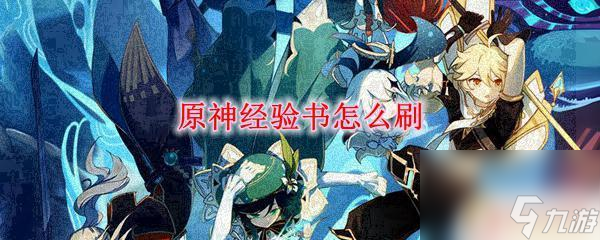 原神经验书怎么刷

九游